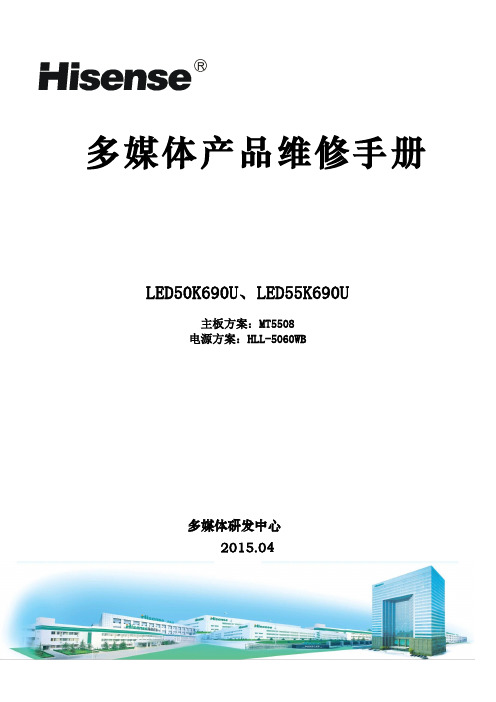 Hisense®

多媒体产品维修手册

LED50K690U、LED55K690U

主板方案：MT5508
电源方案：HLL-5060WB

多媒体研发中心
2015.04